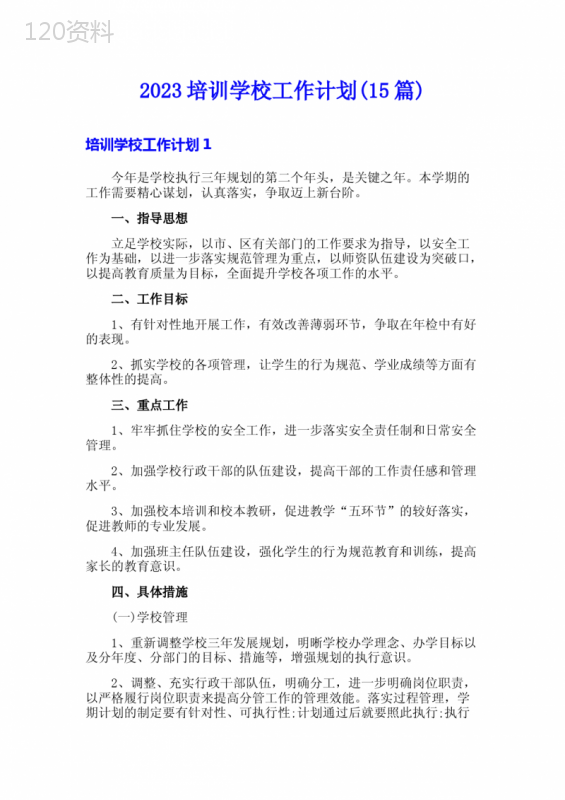 120资料

2023 培训学校工作计划(15 篇)

培训学校工作计划 1

今年是学校执行三年规划的第二个年头，是关键之年。本学期的工作需要精心谋划，认真落实，争取迈上新台阶。

一、指导思想

立足学校实际，以市、区有关部门的工作要求为指导，以安全工作为基础，以进一步落实规范管理为重点，以师资队伍建设为突破口，以提高教育质量为目标，全面提升学校各项工作的水平。

二、工作目标

1、有针对性地开展工作，有效改善薄弱环节，争取在年检中有好的表现。

2、抓实学校的各项管理，让学生的行为规范、学业成绩等方面有整体性的提高。

三、重点工作

1、牢牢抓住学校的安全工作，进一步落实安全责任制和日常安全管理。

2、加强学校行政干部的队伍建设，提高干部的工作责任感和管理水平。

3、加强校本培训和校本教研，促进教学“五环节”的较好落实，促进教师的专业发展。

4、加强班主任队伍建设，强化学生的行为规范教育和训练，提高家长的教育意识。

四、具体措施

(一)学校管理

1、重新调整学校三年发展规划，明晰学校办学理念、办学目标以及分年度、分部门的目标、措施等，增强规划的执行意识。

2、调整、充实行政干部队伍，明确分工，进一步明确岗位职责，以严格履行岗位职责来提高分管工作的管理效能。落实过程管理，学期计划的制定要有针对性、可执行性;计划通过后就要照此执行;执行